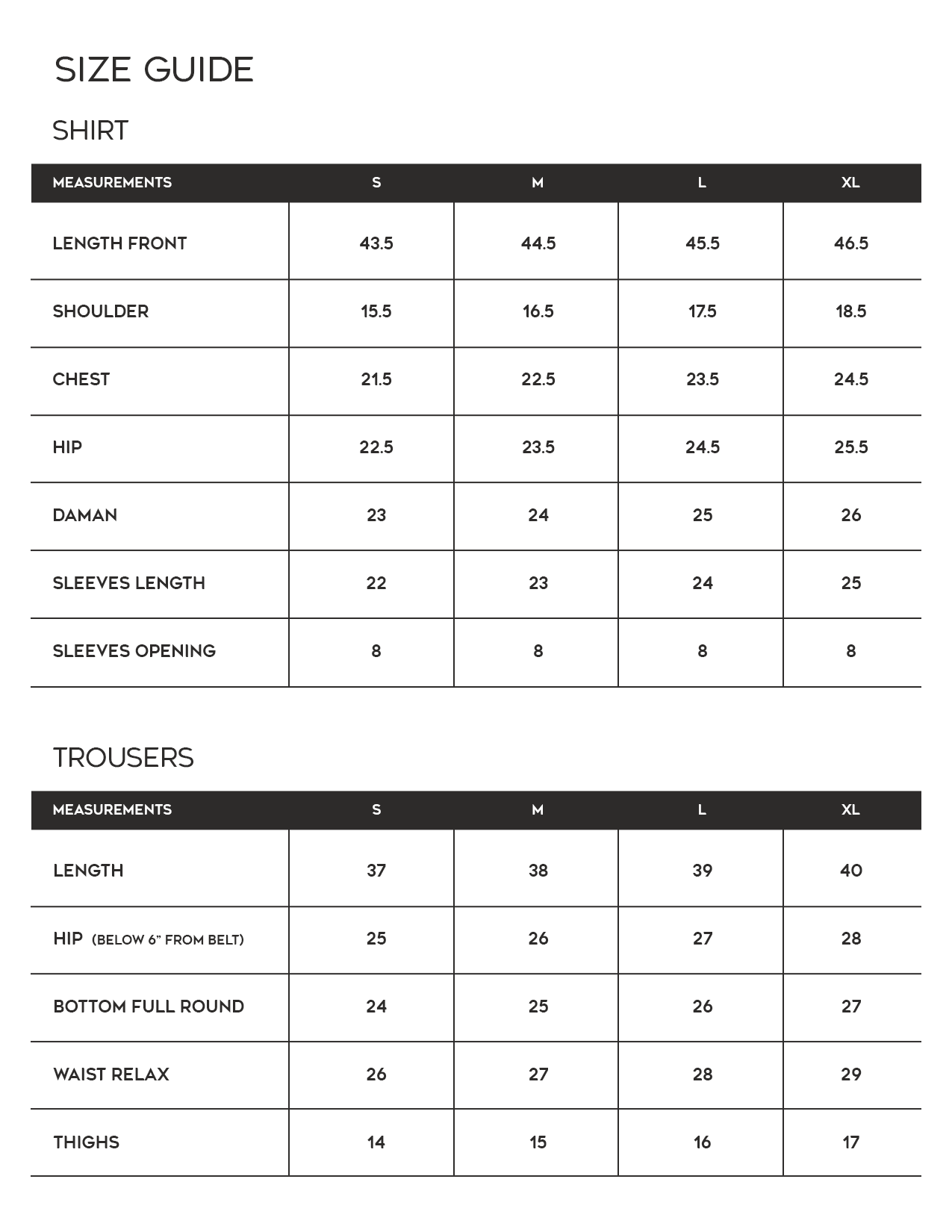 SIZE GUIDE

SHIRT

| MEASUREMENTS | S | M | L | XL |
|---|---|---|---|---|
| LENGTH FRONT | 43.5 | 44.5 | 45.5 | 46.5 |
| SHOULDER | 15.5 | 16.5 | 17.5 | 18.5 |
| CHEST | 21.5 | 22.5 | 23.5 | 24.5 |
| HIP | 22.5 | 23.5 | 24.5 | 25.5 |
| DAMAN | 23 | 24 | 25 | 26 |
| SLEEVES LENGTH | 22 | 23 | 24 | 25 |
| SLEEVES OPENING | 8 | 8 | 8 | 8 |

TROUSERS

| MEASUREMENTS | S | M | L | XL |
|---|---|---|---|---|
| LENGTH | 37 | 38 | 39 | 40 |
| HIP (BELOW 6" FROM BELT) | 25 | 26 | 27 | 28 |
| BOTTOM FULL ROUND | 24 | 25 | 26 | 27 |
| WAIST RELAX | 26 | 27 | 28 | 29 |
| THIGHS | 14 | 15 | 16 | 17 |